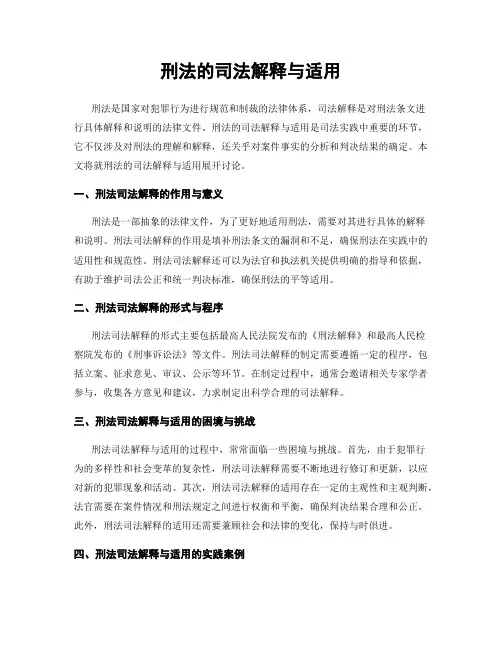 刑法的司法解释与适用

刑法是国家对犯罪行为进行规范和制裁的法律体系，司法解释是对刑法条文进行具体解释和说明的法律文件。刑法的司法解释与适用是司法实践中重要的环节，它不仅涉及对刑法的理解和解释，还关乎对案件事实的分析和判决结果的确定。本文将就刑法的司法解释与适用展开讨论。

一、刑法司法解释的作用与意义

刑法是一部抽象的法律文件，为了更好地适用刑法，需要对其进行具体的解释和说明。刑法司法解释的作用是填补刑法条文的漏洞和不足，确保刑法在实践中的适用性和规范性。刑法司法解释还可以为法官和执法机关提供明确的指导和依据，有助于维护司法公正和统一判决标准，确保刑法的平等适用。

二、刑法司法解释的形式与程序

刑法司法解释的形式主要包括最高人民法院发布的《刑法解释》和最高人民检察院发布的《刑事诉讼法》等文件。刑法司法解释的制定需要遵循一定的程序，包括立案、征求意见、审议、公示等环节。在制定过程中，通常会邀请相关专家学者参与，收集各方意见和建议，力求制定出科学合理的司法解释。

三、刑法司法解释与适用的困境与挑战

刑法司法解释与适用的过程中，常常面临一些困境与挑战。首先，由于犯罪行为的多样性和社会变革的复杂性，刑法司法解释需要不断地进行修订和更新，以应对新的犯罪现象和活动。其次，刑法司法解释的适用存在一定的主观性和主观判断，法官需要在案件情况和刑法规定之间进行权衡和平衡，确保判决结果合理和公正。此外，刑法司法解释的适用还需要兼顾社会和法律的变化，保持与时俱进。

四、刑法司法解释与适用的实践案例